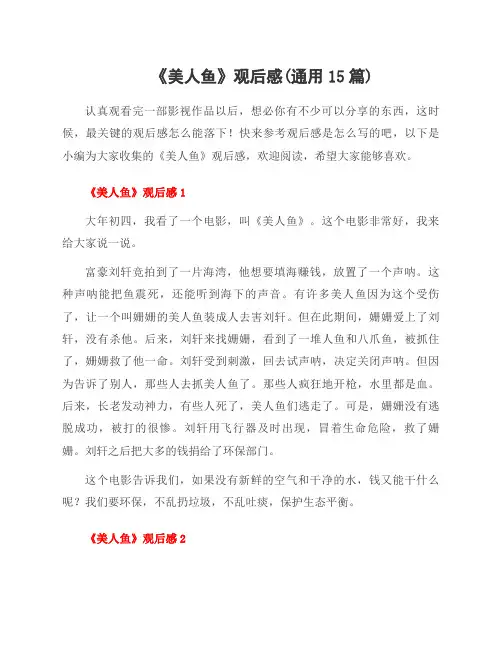 《美人鱼》观后感(通用 15 篇)

认真观看完一部影视作品以后，想必你有不少可以分享的东西，这时候，最关键的观后感怎么能落下！快来参考观后感是怎么写的吧，以下是小编为大家收集的《美人鱼》观后感，欢迎阅读，希望大家能够喜欢。

《美人鱼》观后感 1

大年初四，我看了一个电影，叫《美人鱼》。这个电影非常好，我来给大家说一说。

富豪刘轩竞拍到了一片海湾，他想要填海赚钱，放置了一个声呐。这种声呐能把鱼震死，还能听到海下的声音。有许多美人鱼因为这个受伤了，让一个叫姗姗的美人鱼装成人去害刘轩。但在此期间，姗姗爱上了刘轩，没有杀他。后来，刘轩来找姗姗，看到了一堆人鱼和八爪鱼，被抓住了，姗姗救了他一命。刘轩受到刺激，回去试声呐，决定关闭声呐。但因为告诉了别人，那些人去抓美人鱼了。那些人疯狂地开枪，水里都是血。后来，长老发动神力，有些人死了，美人鱼们逃走了。可是，姗姗没有逃脱成功，被打的很惨。刘轩用飞行器及时出现，冒着生命危险，救了姗姗。刘轩之后把大多的钱捐给了环保部门。

这个电影告诉我们，如果没有新鲜的空气和干净的水，钱又能干什么呢？我们要环保，不乱扔垃圾，不乱吐痰，保护生态平衡。

《美人鱼》观后感 2